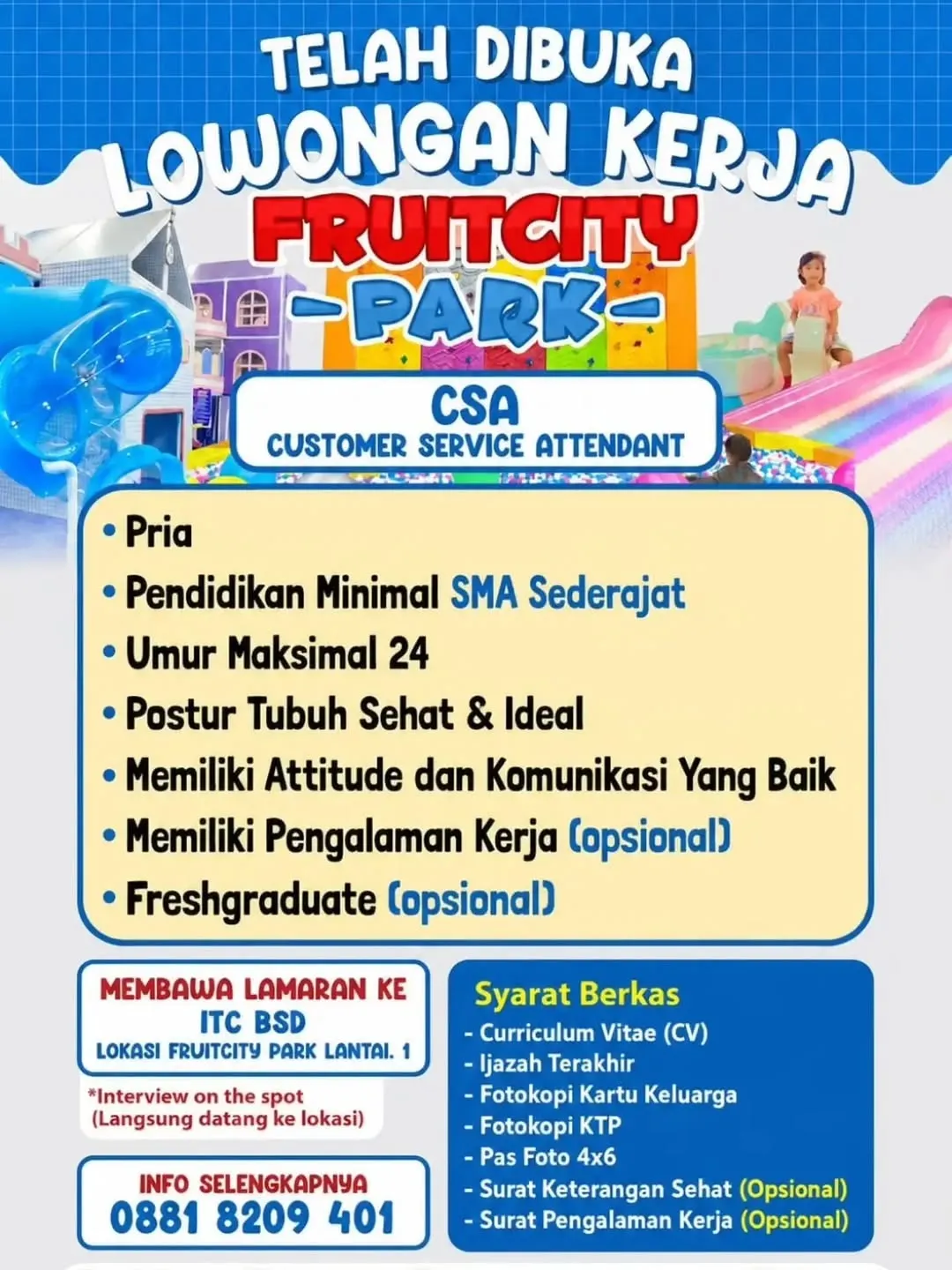 TELAH DIBUKA
LOWONGAN KERJA
FRUITCITY
-PARK-

CSA
CUSTOMER SERVICE ATTENDANT

• Pria
• Pendidikan Minimal SMA Sederajat
• Umur Maksimal 24
• Postur Tubuh Sehat & Ideal
• Memiliki Attitude dan Komunikasi Yang Baik
• Memiliki Pengalaman Kerja (opsional)
• Freshgraduate (opsional)

MEMBAWA LAMARAN KE
ITC BSD
LOKASI FRUITCITY PARK LANTAI. 1

*Interview on the spot
(Langsung datang ke lokasi)

INFO SELENGKAPNYA
0881 8209 401

Syarat Berkas
- Curriculum Vitae (CV)
- Ijazah Terakhir
- Fotokopi Kartu Keluarga
- Fotokopi KTP
- Pas Foto 4x6
- Surat Keterangan Sehat (Opsional)
- Surat Pengalaman Kerja (Opsional)